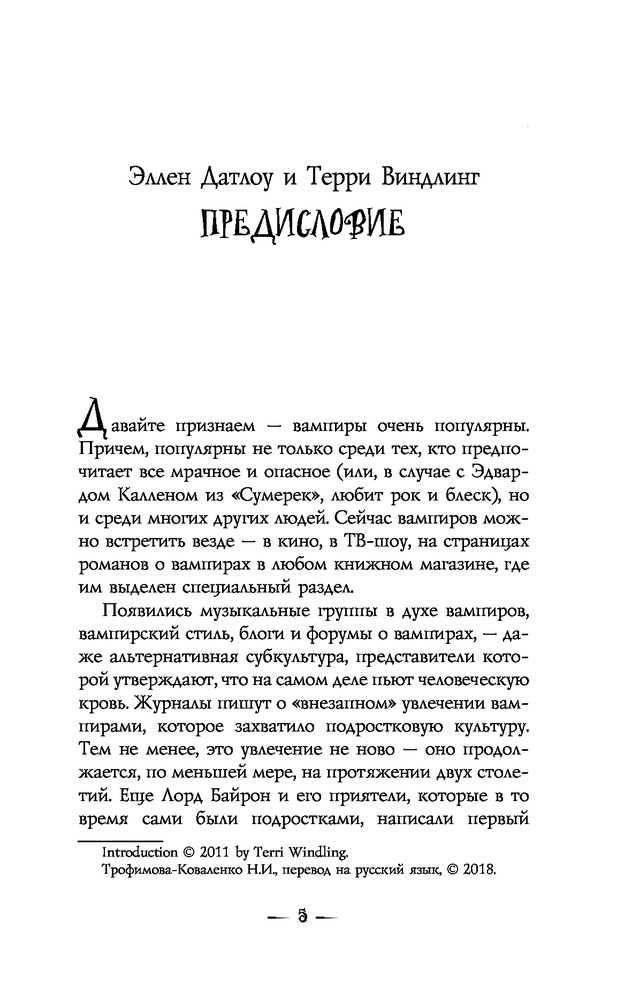 Эллен Датлоу и Терри Виндлинг

ПРЕДИСЛОВИЕ

Давайте признаем — вампиры очень популярны. Причем, популярны не только среди тех, кто предпочитает все мрачное и опасное (или, в случае с Эдвардом Калленом из «Сумерек», любит рок и блеск), но и среди многих других людей. Сейчас вампиров можно встретить везде — в кино, в ТВ-шоу, на страницах романов о вампирах в любом книжном магазине, где им выделен специальный раздел.

Появились музыкальные группы в духе вампиров, вампирский стиль, блоги и форумы о вампирах, — даже альтернативная субкультура, представители которой утверждают, что на самом деле пьют человеческую кровь. Журналы пишут о «внезапном» увлечении вампирами, которое захватило подростковую культуру. Тем не менее, это увлечение не ново — оно продолжается, по меньшей мере, на протяжении двух столетий. Еще Лорд Байрон и его приятели, которые в то время сами были подростками, написали первый

Introduction © 2011 by Terri Windling.
Трофимова-Коваленко Н.И., перевод на русский язык, © 2018.

— 5 —